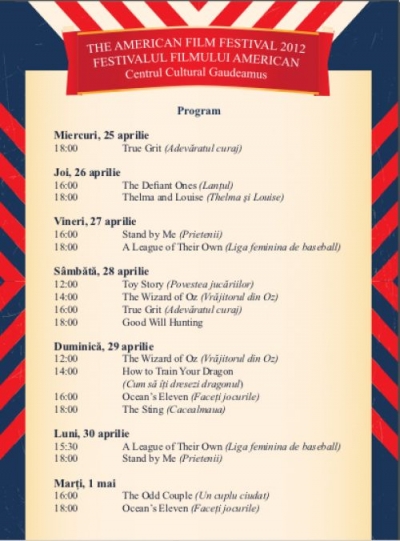 THE AMERICAN FILM FESTIVAL 2012
FESTIVALUL FILMULUI AMERICAN
Centrul Cultural Gaudeamus

Program

Miercuri, 25 aprilie
18:00 True Grit (Adevăratul curaj)

Joi, 26 aprilie
16:00 The Defiant Ones (Lanțul)
18:00 Thelma and Louise (Thelma și Louise)

Vineri, 27 aprilie
16:00 Stand by Me (Prietenii)
18:00 A League of Their Own (Liga feminina de baseball)

Sâmbătă, 28 aprilie
12:00 Toy Story (Povestea jucăriilor)
14:00 The Wizard of Oz (Vrăjitorul din Oz)
16:00 True Grit (Adevăratul curaj)
18:00 Good Will Hunting

Duminică, 29 aprilie
12:00 The Wizard of Oz (Vrăjitorul din Oz)
14:00 How to Train Your Dragon (Cum să îți dresezi dragonul)
16:00 Ocean's Eleven (Faceți jocurile)
18:00 The Sting (Cacealmaua)

Luni, 30 aprilie
15:30 A League of Their Own (Liga feminina de baseball)
18:00 Stand by Me (Prietenii)

Marți, 1 mai
16:00 The Odd Couple (Un cuplu ciudat)
18:00 Ocean's Eleven (Faceți jocurile)